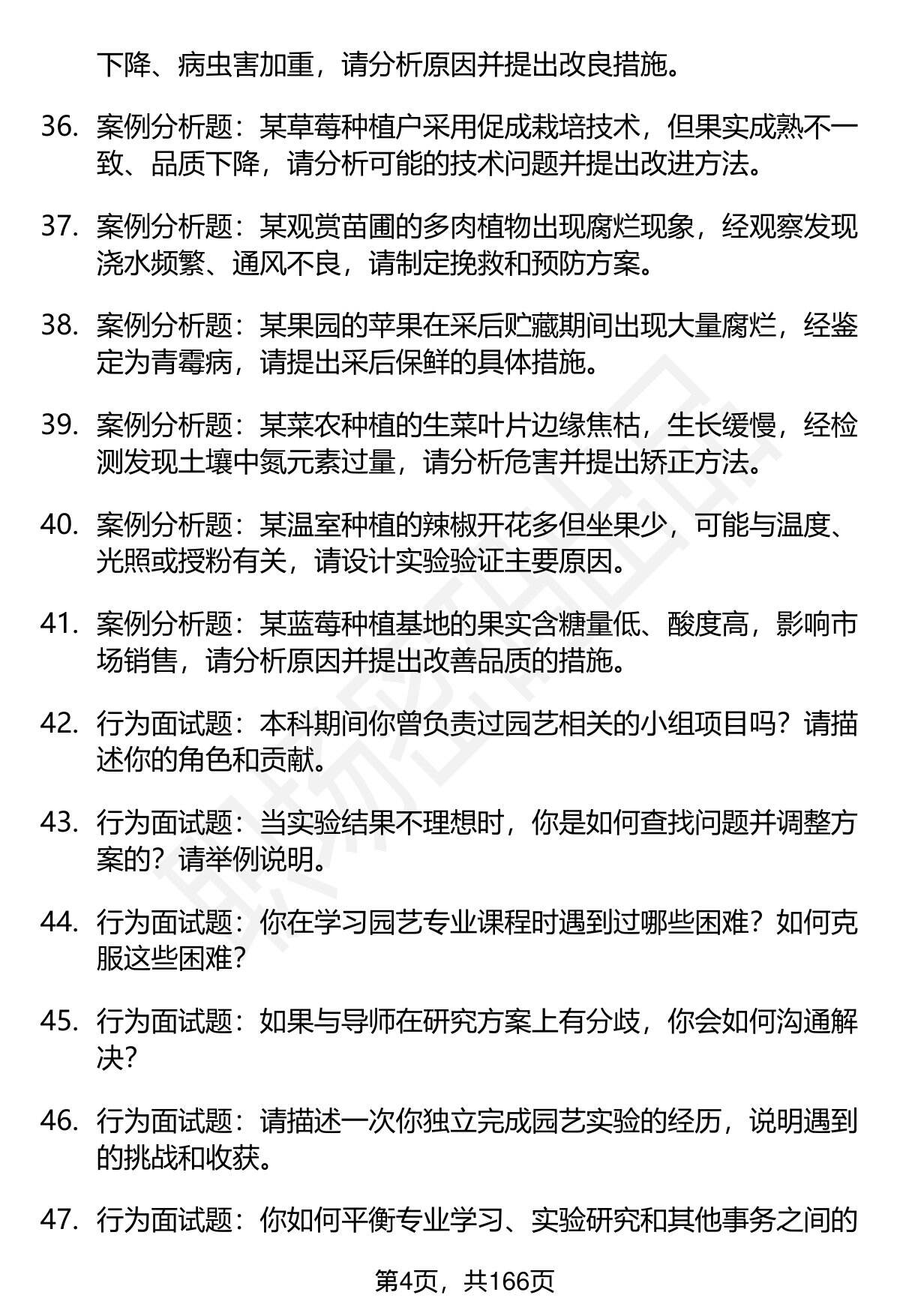 下降、病虫害加重，请分析原因并提出改良措施。

36. 案例分析题：某草莓种植户采用促成栽培技术，但果实成熟不一致、品质下降，请分析可能的技术问题并提出改进方法。

37. 案例分析题：某观赏苗圃的多肉植物出现腐烂现象，经观察发现浇水频繁、通风不良，请制定挽救和预防方案。

38. 案例分析题：某果园的苹果在采后贮藏期间出现大量腐烂，经鉴定为青霉病，请提出采后保鲜的具体措施。

39. 案例分析题：某菜农种植的生菜叶片边缘焦枯，生长缓慢，经检测发现土壤中氮元素过量，请分析危害并提出矫正方法。

40. 案例分析题：某温室种植的辣椒开花多但坐果少，可能与温度、光照或授粉有关，请设计实验验证主要原因。

41. 案例分析题：某蓝莓种植基地的果实含糖量低、酸度高，影响市场销售，请分析原因并提出改善品质的措施。

42. 行为面试题：本科期间你曾负责过园艺相关的小组项目吗？请描述你的角色和贡献。

43. 行为面试题：当实验结果不理想时，你是如何查找问题并调整方案的？请举例说明。

44. 行为面试题：你在学习园艺专业课程时遇到过哪些困难？如何克服这些困难？

45. 行为面试题：如果与导师在研究方案上有分歧，你会如何沟通解决？

46. 行为面试题：请描述一次你独立完成园艺实验的经历，说明遇到的挑战和收获。

47. 行为面试题：你如何平衡专业学习、实验研究和其他事务之间的

第4页，共166页